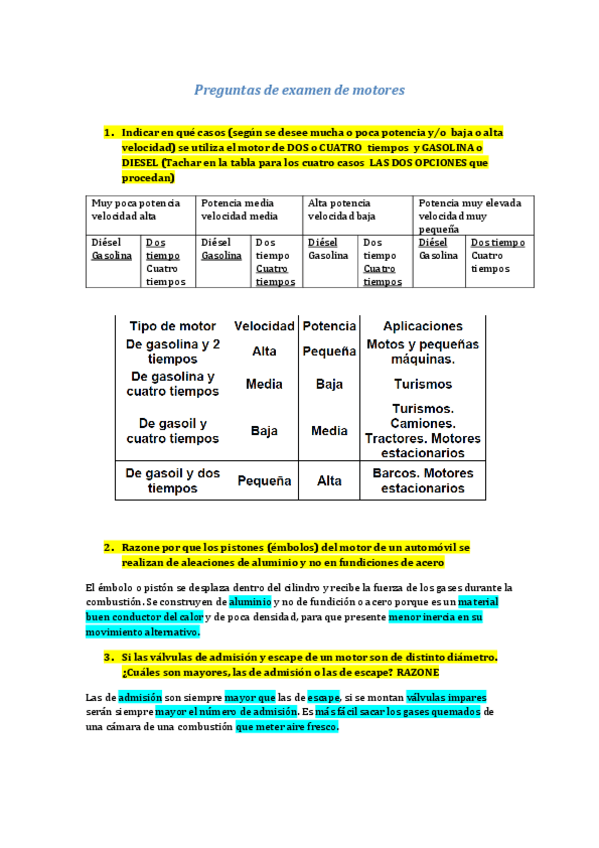 Preguntas de examen de motores

1. Indicar en qué casos (según se desee mucha o poca potencia y/o baja o alta velocidad) se utiliza el motor de DOS o CUATRO tiempos y GASOLINA o DIESEL (Tachar en la tabla para los cuatro casos LAS DOS OPCIONES que procedan)

| Muy poca potencia velocidad alta | | Potencia media velocidad media | | Alta potencia velocidad baja | | Potencia muy elevada velocidad muy pequeña | |
|---|---|---|---|---|---|---|---|
| Diésel Gasolina | Dos tiempo Cuatro tiempos | Diésel Gasolina | Dos tiempo Cuatro tiempos | Diésel Gasolina | Dos tiempo Cuatro tiempos | Diésel Gasolina | Dos tiempo Cuatro tiempos |

| Tipo de motor | Velocidad | Potencia | Aplicaciones |
|---|---|---|---|
| De gasolina y 2 tiempos | Alta | Pequeña | Motos y pequeñas máquinas. |
| De gasolina y cuatro tiempos | Media | Baja | Turismos |
| De gasoil y cuatro tiempos | Baja | Media | Turismos. Camiones. Tractores. Motores estacionarios |
| De gasoil y dos tiempos | Pequeña | Alta | Barcos. Motores estacionarios |

2. Razone por que los pistones (émbolos) del motor de un automóvil se realizan de aleaciones de aluminio y no en fundiciones de acero

El émbolo o pistón se desplaza dentro del cilindro y recibe la fuerza de los gases durante la combustión. Se construyen de aluminio y no de fundición o acero porque es un material buen conductor del calor y de poca densidad, para que presente menor inercia en su movimiento alternativo.

3. Si las válvulas de admisión y escape de un motor son de distinto diámetro. ¿Cuáles son mayores, las de admisión o las de escape? RAZONE

Las de admisión son siempre mayor que las de escape, si se montan válvulas impares serán siempre mayor el número de admisión. Es más fácil sacar los gases quemados de una cámara de una combustión que meter aire fresco.